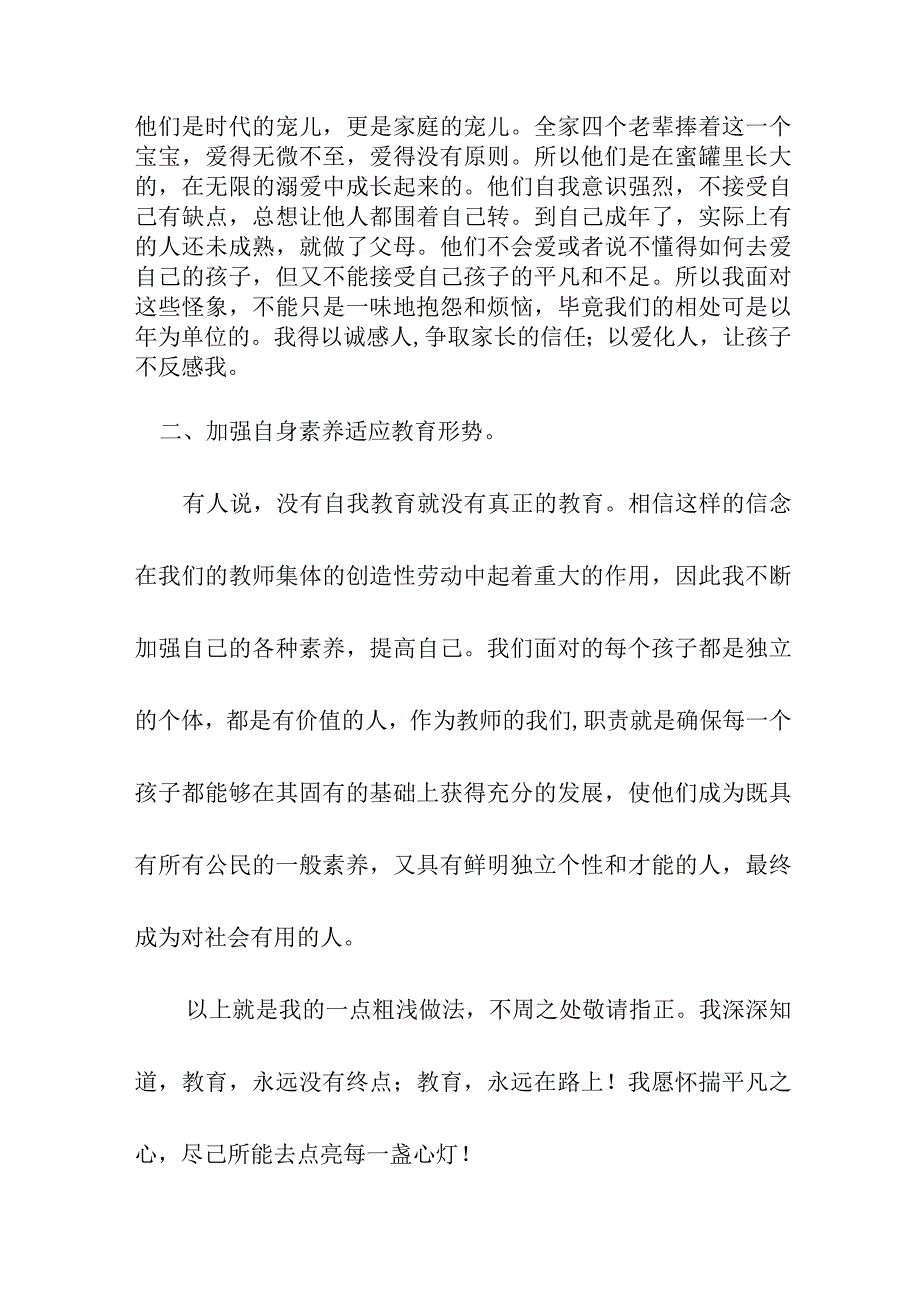 他们是时代的宠儿，更是家庭的宠儿。全家四个老辈捧着这一个宝宝，爱得无微不至，爱得没有原则。所以他们是在蜜罐里长大的，在无限的溺爱中成长起来的。他们自我意识强烈，不接受自己有缺点，总想让他人都围着自己转。到自己成年了，实际上有的人还未成熟，就做了父母。他们不会爱或者说不懂得如何去爱自己的孩子，但又不能接受自己孩子的平凡和不足。所以我面对这些怪象，不能只是一味地抱怨和烦恼，毕竟我们的相处可是以年为单位的。我得以诚感人,争取家长的信任；以爱化人，让孩子不反感我。

二、加强自身素养适应教育形势。

有人说，没有自我教育就没有真正的教育。相信这样的信念在我们的教师集体的创造性劳动中起着重大的作用，因此我不断加强自己的各种素养，提高自己。我们面对的每个孩子都是独立的个体，都是有价值的人，作为教师的我们,职责就是确保每一个孩子都能够在其固有的基础上获得充分的发展，使他们成为既具有所有公民的一般素养，又具有鲜明独立个性和才能的人，最终成为对社会有用的人。

以上就是我的一点粗浅做法，不周之处敬请指正。我深深知道，教育，永远没有终点；教育，永远在路上！我愿怀揣平凡之心，尽己所能去点亮每一盏心灯！